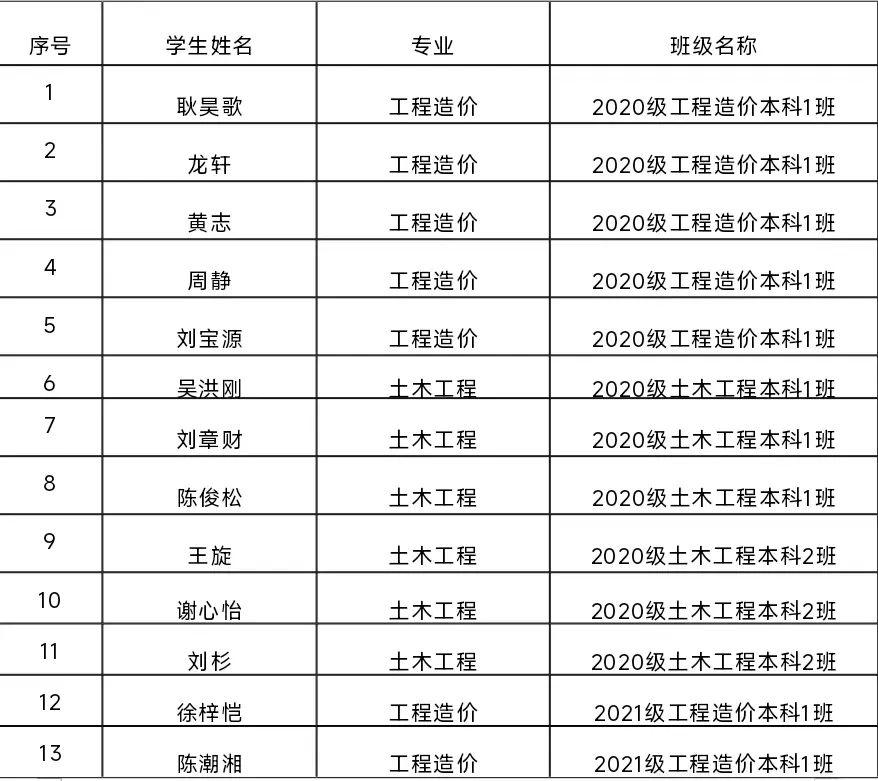 | 序号 | 学生姓名 | 专业 | 班级名称 |
|---|---|---|---|
| 1 | 耿昊歌 | 工程造价 | 2020级工程造价本科1班 |
| 2 | 龙轩 | 工程造价 | 2020级工程造价本科1班 |
| 3 | 黄志 | 工程造价 | 2020级工程造价本科1班 |
| 4 | 周静 | 工程造价 | 2020级工程造价本科1班 |
| 5 | 刘宝源 | 工程造价 | 2020级工程造价本科1班 |
| 6 | 吴洪刚 | 土木工程 | 2020级土木工程本科1班 |
| 7 | 刘章财 | 土木工程 | 2020级土木工程本科1班 |
| 8 | 陈俊松 | 土木工程 | 2020级土木工程本科1班 |
| 9 | 王旋 | 土木工程 | 2020级土木工程本科2班 |
| 10 | 谢心怡 | 土木工程 | 2020级土木工程本科2班 |
| 11 | 刘杉 | 土木工程 | 2020级土木工程本科2班 |
| 12 | 徐梓恺 | 工程造价 | 2021级工程造价本科1班 |
| 13 | 陈潮湘 | 工程造价 | 2021级工程造价本科1班 |